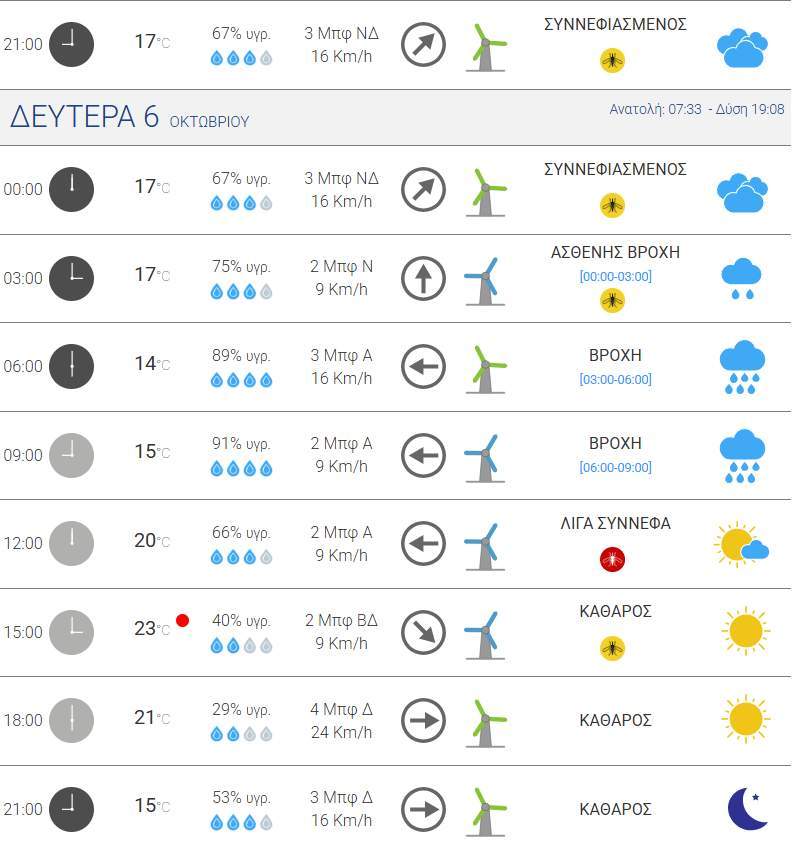 21:00 17°C 67% υγρ. 3 Μπφ ΝΔ 16 Km/h ΣΥΝΝΕΦΙΑΣΜΕΝΟΣ

ΔΕΥΤΕΡΑ 6 ΟΚΤΩΒΡΙΟΥ Ανατολή: 07:33 - Δύση 19:08

00:00 17°C 67% υγρ. 3 Μπφ ΝΔ 16 Km/h ΣΥΝΝΕΦΙΑΣΜΕΝΟΣ

03:00 17°C 75% υγρ. 2 Μπφ Ν 9 Km/h ΑΣΘΕΝΗΣ ΒΡΟΧΗ [00:00-03:00]

06:00 14°C 89% υγρ. 3 Μπφ Α 16 Km/h ΒΡΟΧΗ [03:00-06:00]

09:00 15°C 91% υγρ. 2 Μπφ Α 9 Km/h ΒΡΟΧΗ [06:00-09:00]

12:00 20°C 66% υγρ. 2 Μπφ Α 9 Km/h ΛΙΓΑ ΣΥΝΝΕΦΑ

15:00 23°C 40% υγρ. 2 Μπφ ΒΔ 9 Km/h ΚΑΘΑΡΟΣ

18:00 21°C 29% υγρ. 4 Μπφ Δ 24 Km/h ΚΑΘΑΡΟΣ

21:00 15°C 53% υγρ. 3 Μπφ Δ 16 Km/h ΚΑΘΑΡΟΣ